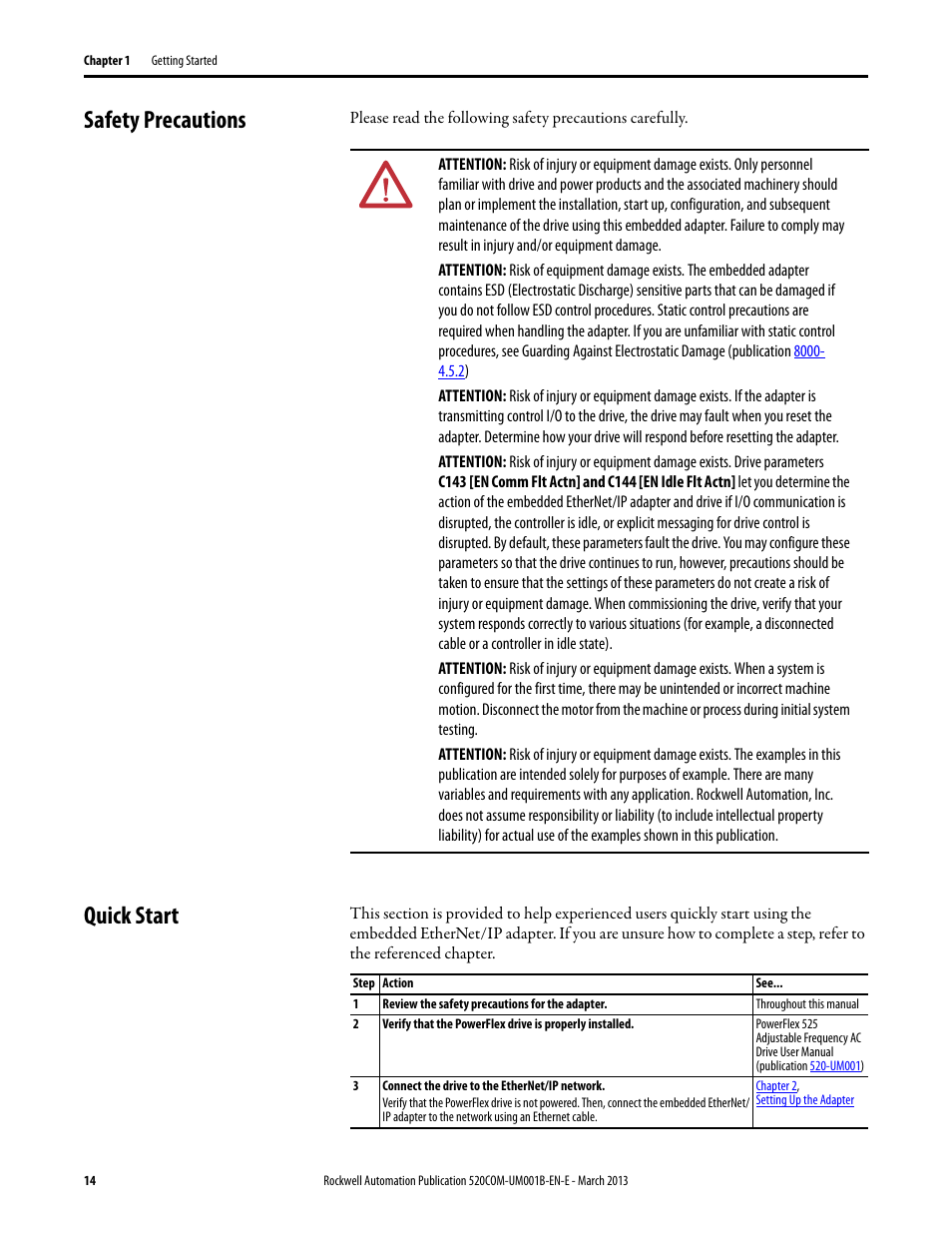 Chapter 1 Getting Started

Safety Precautions

Please read the following safety precautions carefully.

ATTENTION: Risk of injury or equipment damage exists. Only personnel familiar with drive and power products and the associated machinery should plan or implement the installation, start up, configuration, and subsequent maintenance of the drive using this embedded adapter. Failure to comply may result in injury and/or equipment damage.

ATTENTION: Risk of equipment damage exists. The embedded adapter contains ESD (Electrostatic Discharge) sensitive parts that can be damaged if you do not follow ESD control procedures. Static control precautions are required when handling the adapter. If you are unfamiliar with static control procedures, see Guarding Against Electrostatic Damage (publication 8000-4.5.2)

ATTENTION: Risk of injury or equipment damage exists. If the adapter is transmitting control I/O to the drive, the drive may fault when you reset the adapter. Determine how your drive will respond before resetting the adapter.

ATTENTION: Risk of injury or equipment damage exists. Drive parameters C143 [EN Comm Flt Actn] and C144 [EN Idle Flt Actn] let you determine the action of the embedded EtherNet/IP adapter and drive if I/O communication is disrupted, the controller is idle, or explicit messaging for drive control is disrupted. By default, these parameters fault the drive. You may configure these parameters so that the drive continues to run, however, precautions should be taken to ensure that the settings of these parameters do not create a risk of injury or equipment damage. When commissioning the drive, verify that your system responds correctly to various situations (for example, a disconnected cable or a controller in idle state).

ATTENTION: Risk of injury or equipment damage exists. When a system is configured for the first time, there may be unintended or incorrect machine motion. Disconnect the motor from the machine or process during initial system testing.

ATTENTION: Risk of injury or equipment damage exists. The examples in this publication are intended solely for purposes of example. There are many variables and requirements with any application. Rockwell Automation, Inc. does not assume responsibility or liability (to include intellectual property liability) for actual use of the examples shown in this publication.

Quick Start

This section is provided to help experienced users quickly start using the embedded EtherNet/IP adapter. If you are unsure how to complete a step, refer to the referenced chapter.

| Step | Action | See... |
|---|---|---|
| 1 | Review the safety precautions for the adapter. | Throughout this manual |
| 2 | Verify that the PowerFlex drive is properly installed. | PowerFlex 525 Adjustable Frequency AC Drive User Manual (publication 520-UM001) |
| 3 | Connect the drive to the EtherNet/IP network. Verify that the PowerFlex drive is not powered. Then, connect the embedded EtherNet/IP adapter to the network using an Ethernet cable. | Chapter 2, Setting Up the Adapter |

14 Rockwell Automation Publication 520COM-UM001B-EN-E - March 2013